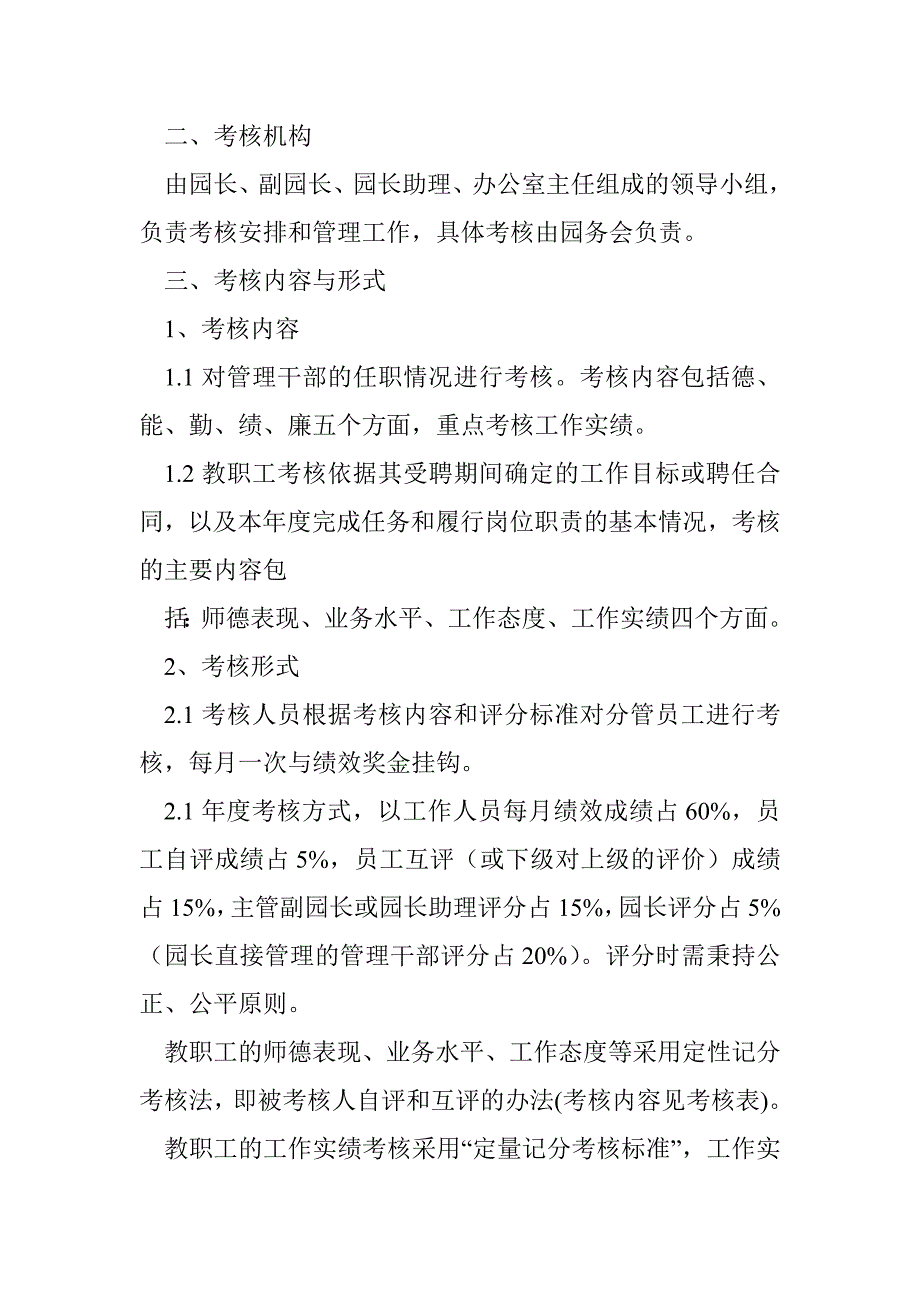 二、考核机构

由园长、副园长、园长助理、办公室主任组成的领导小组，负责考核安排和管理工作，具体考核由园务会负责。

三、考核内容与形式

1、考核内容

1.1 对管理干部的任职情况进行考核。考核内容包括德、能、勤、绩、廉五个方面，重点考核工作实绩。

1.2 教职工考核依据其受聘期间确定的工作目标或聘任合同，以及本年度完成任务和履行岗位职责的基本情况，考核的主要内容包

括：师德表现、业务水平、工作态度、工作实绩四个方面。

2、考核形式

2.1 考核人员根据考核内容和评分标准对分管员工进行考核，每月一次与绩效奖金挂钩。

2.1 年度考核方式，以工作人员每月绩效成绩占 60%，员工自评成绩占 5%，员工互评（或下级对上级的评价）成绩占 15%，主管副园长或园长助理评分占 15%，园长评分占 5%（园长直接管理的管理干部评分占 20%）。评分时需秉持公正、公平原则。

教职工的师德表现、业务水平、工作态度等采用定性记分考核法，即被考核人自评和互评的办法(考核内容见考核表)。

教职工的工作实绩考核采用“定量记分考核标准”，工作实